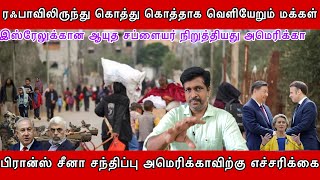 ரஃபாவிலிருந்து கொத்து கொத்தாக வெளியேறும் மக்கள்

இஸ்ரேலுக்கான ஆயுத சப்ளையர் நிறுத்தியது அமெரிக்கா

பிரான்ஸ் சீனா சந்திப்பு அமெரிக்காவிற்கு எச்சரிக்கை